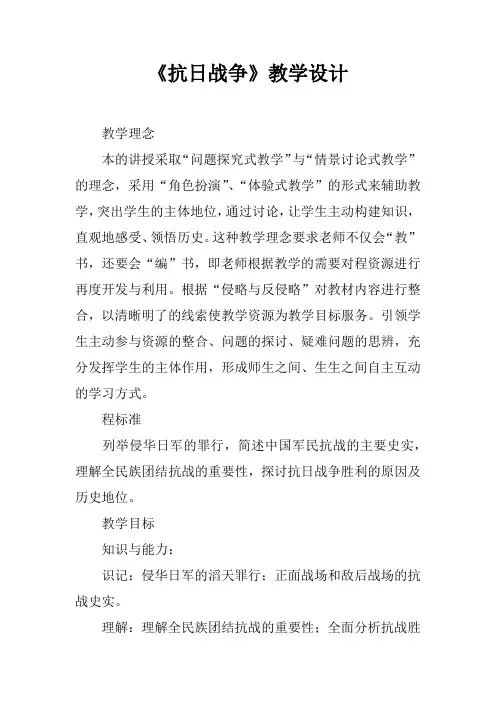 《抗日战争》教学设计

教学理念

本的讲授采取“问题探究式教学”与“情景讨论式教学”的理念，采用“角色扮演”、“体验式教学”的形式来辅助教学，突出学生的主体地位，通过讨论，让学生主动构建知识，直观地感受、领悟历史。这种教学理念要求老师不仅会“教”书，还要会“编”书，即老师根据教学的需要对程资源进行再度开发与利用。根据“侵略与反侵略”对教材内容进行整合，以清晰明了的线索使教学资源为教学目标服务。引领学生主动参与资源的整合、问题的探讨、疑难问题的思辨，充分发挥学生的主体作用，形成师生之间、生生之间自主互动的学习方式。

程标准

列举侵华日军的罪行，简述中国军民抗战的主要史实，理解全民族团结抗战的重要性，探讨抗日战争胜利的原因及历史地位。

教学目标

知识与能力：

识记：侵华日军的滔天罪行；正面战场和敌后战场的抗战史实。

理解：理解全民族团结抗战的重要性；全面分析抗战胜